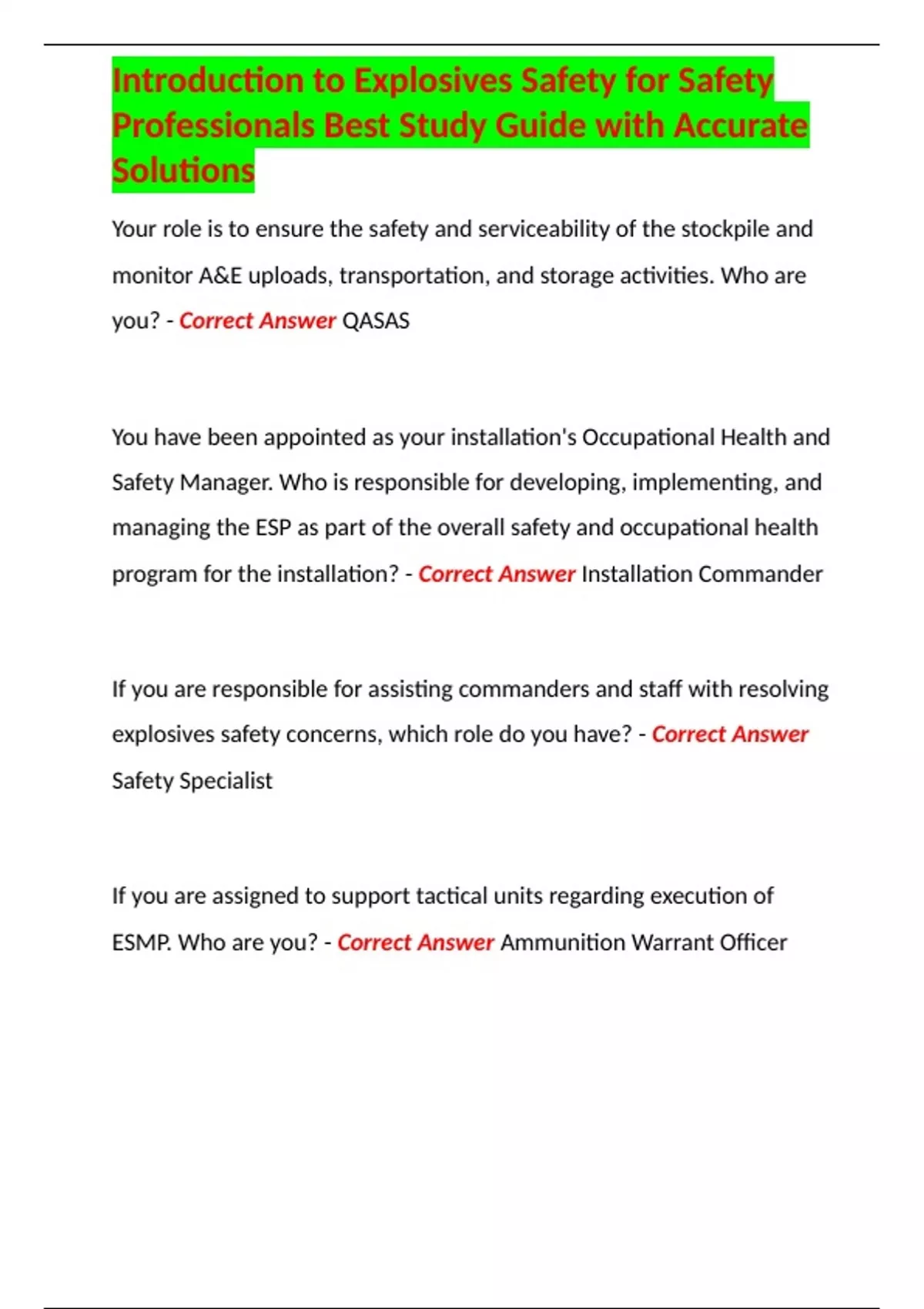 Introduction to Explosives Safety for Safety Professionals Best Study Guide with Accurate Solutions

Your role is to ensure the safety and serviceability of the stockpile and monitor A&E uploads, transportation, and storage activities. Who are you? - Correct Answer QASAS

You have been appointed as your installation's Occupational Health and Safety Manager. Who is responsible for developing, implementing, and managing the ESP as part of the overall safety and occupational health program for the installation? - Correct Answer Installation Commander

If you are responsible for assisting commanders and staff with resolving explosives safety concerns, which role do you have? - Correct Answer Safety Specialist

If you are assigned to support tactical units regarding execution of ESMP. Who are you? - Correct Answer Ammunition Warrant Officer